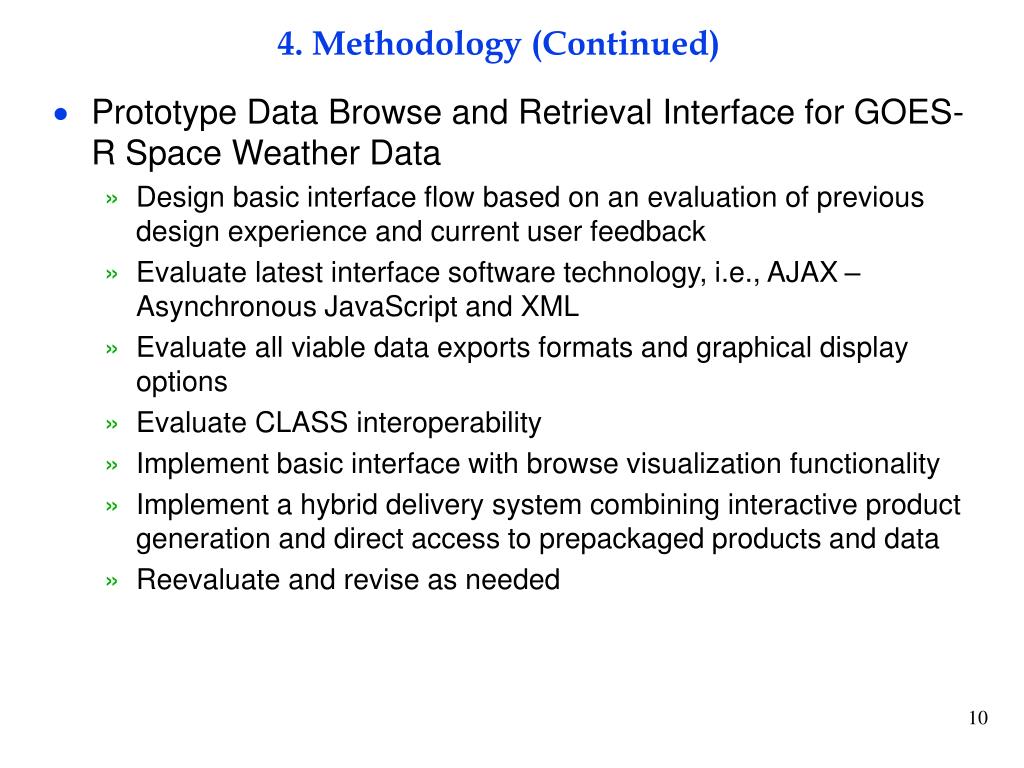 4. Methodology (Continued)

• Prototype Data Browse and Retrieval Interface for GOES-R Space Weather Data

» Design basic interface flow based on an evaluation of previous design experience and current user feedback

» Evaluate latest interface software technology, i.e., AJAX – Asynchronous JavaScript and XML

» Evaluate all viable data exports formats and graphical display options

» Evaluate CLASS interoperability

» Implement basic interface with browse visualization functionality

» Implement a hybrid delivery system combining interactive product generation and direct access to prepackaged products and data

» Reevaluate and revise as needed

10